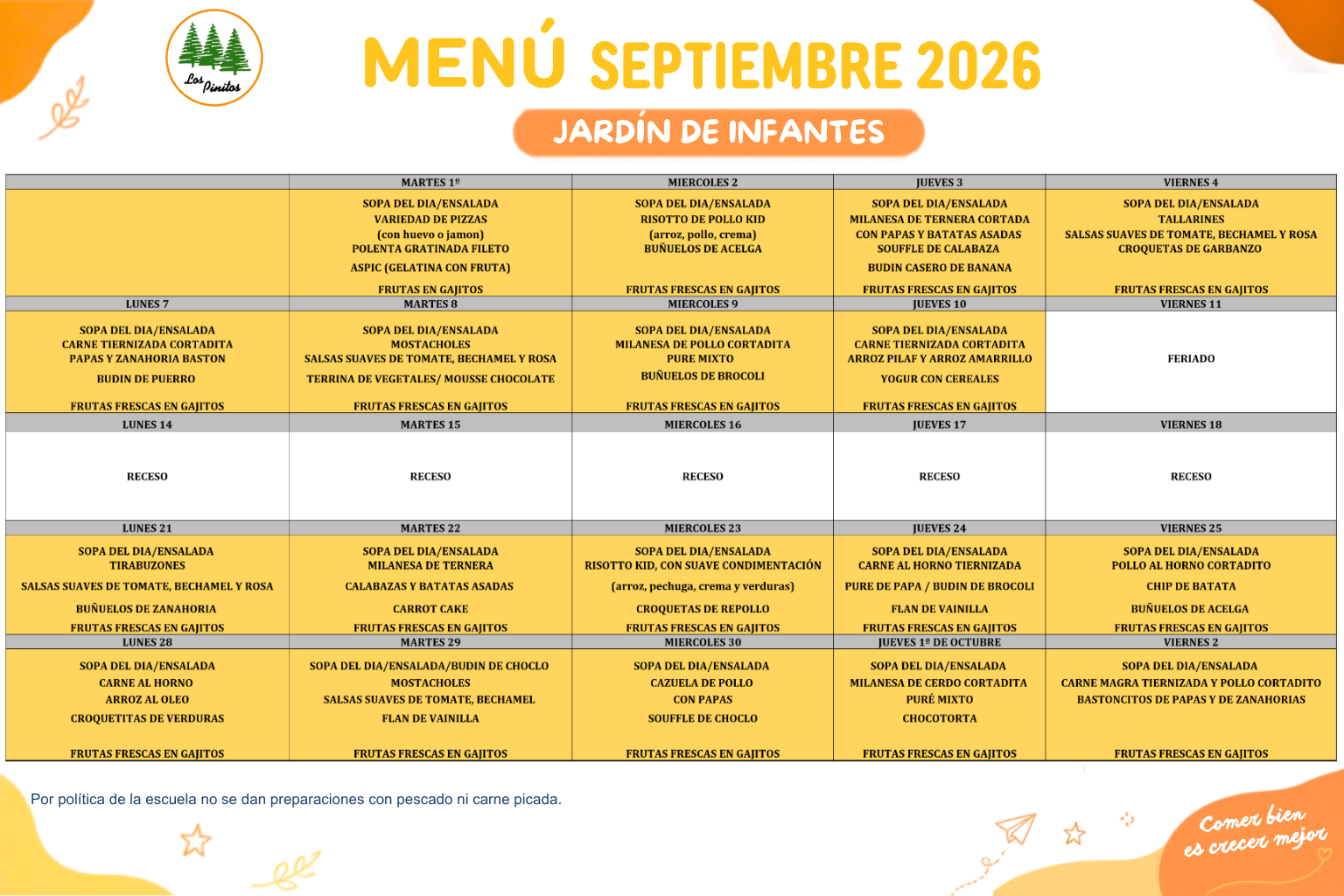 Los Pinitos

MENÚ SEPTIEMBRE 2026

JARDÍN DE INFANTES

| | MARTES 1º | MIERCOLES 2 | JUEVES 3 | VIERNES 4 |
|---|---|---|---|---|
| | SOPA DEL DIA/ENSALADA VARIEDAD DE PIZZAS (con huevo o jamon) POLENTA GRATINADA FILETO ASPIC (GELATINA CON FRUTA) FRUTAS EN GAJITOS | SOPA DEL DIA/ENSALADA RISOTTO DE POLLO KID (arroz, pollo, crema) BUÑUELOS DE ACELGA FRUTAS FRESCAS EN GAJITOS | SOPA DEL DIA/ENSALADA MILANESA DE TERNERA CORTADA CON PAPAS Y BATATAS ASADAS SOUFFLE DE CALABAZA BUDIN CASERO DE BANANA FRUTAS FRESCAS EN GAJITOS | SOPA DEL DIA/ENSALADA TALLARINES SALSAS SUAVES DE TOMATE, BECHAMEL Y ROSA CROQUETAS DE GARBANZO FRUTAS FRESCAS EN GAJITOS |
| LUNES 7 | MARTES 8 | MIERCOLES 9 | JUEVES 10 | VIERNES 11 |
| SOPA DEL DIA/ENSALADA CARNE TIERNIZADA CORTADITA PAPAS Y ZANAHORIA BASTON BUDIN DE PUERRO FRUTAS FRESCAS EN GAJITOS | SOPA DEL DIA/ENSALADA MOSTACHOLES SALSAS SUAVES DE TOMATE, BECHAMEL Y ROSA TERRINA DE VEGETALES/ MOUSSE CHOCOLATE FRUTAS FRESCAS EN GAJITOS | SOPA DEL DIA/ENSALADA MILANESA DE POLLO CORTADITA PURE MIXTO BUÑUELOS DE BROCOLI FRUTAS FRESCAS EN GAJITOS | SOPA DEL DIA/ENSALADA CARNE TIERNIZADA CORTADITA ARROZ PILAF Y ARROZ AMARRILLO YOGUR CON CEREALES FRUTAS FRESCAS EN GAJITOS | FERIADO |
| LUNES 14 | MARTES 15 | MIERCOLES 16 | JUEVES 17 | VIERNES 18 |
| RECESO | RECESO | RECESO | RECESO | RECESO |
| LUNES 21 | MARTES 22 | MIERCOLES 23 | JUEVES 24 | VIERNES 25 |
| SOPA DEL DIA/ENSALADA TIRABUZONES SALSAS SUAVES DE TOMATE, BECHAMEL Y ROSA BUÑUELOS DE ZANAHORIA FRUTAS FRESCAS EN GAJITOS | SOPA DEL DIA/ENSALADA MILANESA DE TERNERA CALABAZAS Y BATATAS ASADAS CARROT CAKE FRUTAS FRESCAS EN GAJITOS | SOPA DEL DIA/ENSALADA RISOTTO KID, CON SUAVE CONDIMENTACIÓN (arroz, pechuga, crema y verduras) CROQUETAS DE REPOLLO FRUTAS FRESCAS EN GAJITOS | SOPA DEL DIA/ENSALADA CARNE AL HORNO TIERNIZADA PURE DE PAPA / BUDIN DE BROCOLI FLAN DE VAINILLA FRUTAS FRESCAS EN GAJITOS | SOPA DEL DIA/ENSALADA POLLO AL HORNO CORTADITO CHIP DE BATATA BUÑUELOS DE ACELGA FRUTAS FRESCAS EN GAJITOS |
| LUNES 28 | MARTES 29 | MIERCOLES 30 | JUEVES 1º DE OCTUBRE | VIERNES 2 |
| SOPA DEL DIA/ENSALADA CARNE AL HORNO ARROZ AL OLEO CROQUETITAS DE VERDURAS FRUTAS FRESCAS EN GAJITOS | SOPA DEL DIA/ENSALADA/BUDIN DE CHOCLO MOSTACHOLES SALSAS SUAVES DE TOMATE, BECHAMEL FLAN DE VAINILLA FRUTAS FRESCAS EN GAJITOS | SOPA DEL DIA/ENSALADA CAZUELA DE POLLO CON PAPAS SOUFFLE DE CHOCLO FRUTAS FRESCAS EN GAJITOS | SOPA DEL DIA/ENSALADA MILANESA DE CERDO CORTADITA PURÉ MIXTO CHOCOTORTA FRUTAS FRESCAS EN GAJITOS | SOPA DEL DIA/ENSALADA CARNE MAGRA TIERNIZADA Y POLLO CORTADITO BASTONCITOS DE PAPAS Y DE ZANAHORIAS FRUTAS FRESCAS EN GAJITOS |

Por política de la escuela no se dan preparaciones con pescado ni carne picada.

Comer bien es crecer mejor